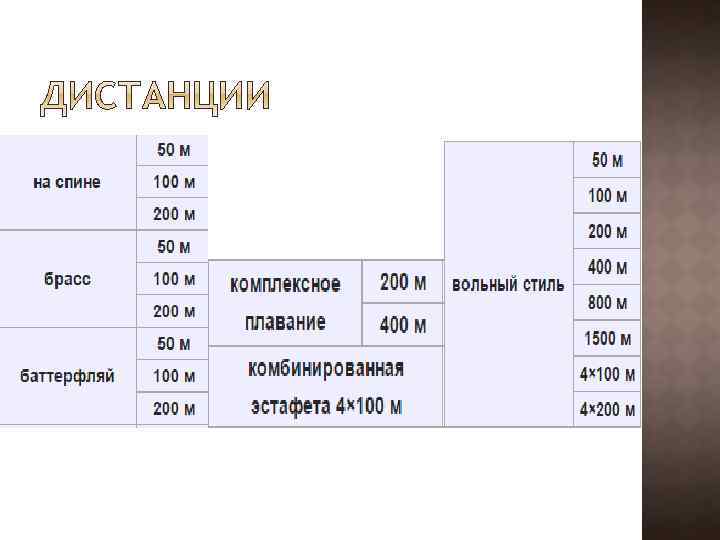 ДИСТАНЦИИ

| на спине | 50 м |
|---|---|
| | 100 м |
| | 200 м |
| брасс | 50 м |
| | 100 м |
| | 200 м |
| баттерфляй | 50 м |
| | 100 м |
| | 200 м |

| комплексное плавание | 200 м |
|---|---|
| | 400 м |
| комбинированная эстафета 4×100 м | |

| вольный стиль | 50 м |
|---|---|
| | 100 м |
| | 200 м |
| | 400 м |
| | 800 м |
| | 1500 м |
| | 4×100 м |
| | 4×200 м |